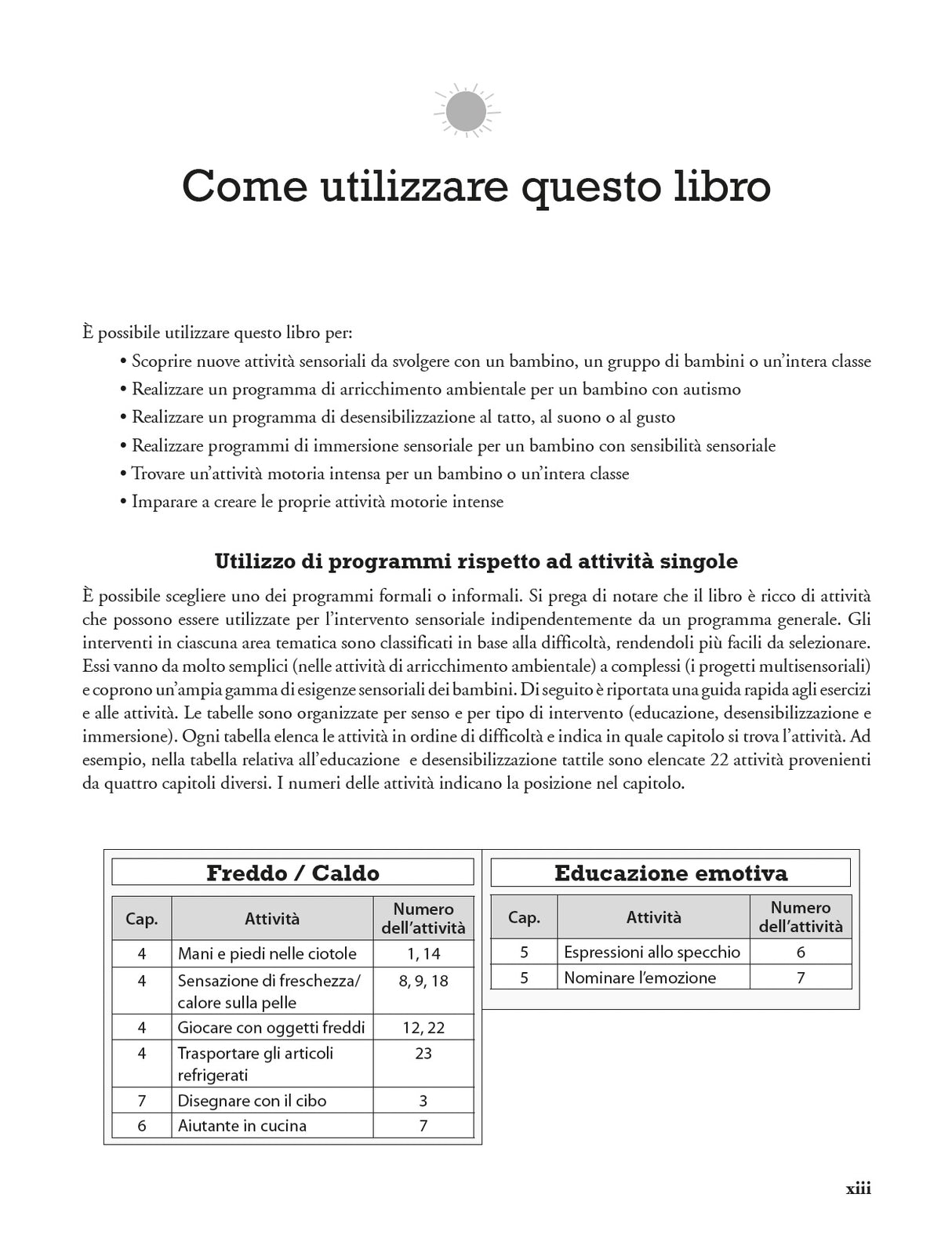 Come utilizzare questo libro

È possibile utilizzare questo libro per:

• Scoprire nuove attività sensoriali da svolgere con un bambino, un gruppo di bambini o un'intera classe
• Realizzare un programma di arricchimento ambientale per un bambino con autismo
• Realizzare un programma di desensibilizzazione al tatto, al suono o al gusto
• Realizzare programmi di immersione sensoriale per un bambino con sensibilità sensoriale
• Trovare un'attività motoria intensa per un bambino o un'intera classe
• Imparare a creare le proprie attività motorie intense

Utilizzo di programmi rispetto ad attività singole

È possibile scegliere uno dei programmi formali o informali. Si prega di notare che il libro è ricco di attività che possono essere utilizzate per l'intervento sensoriale indipendentemente da un programma generale. Gli interventi in ciascuna area tematica sono classificati in base alla difficoltà, rendendoli più facili da selezionare. Essi vanno da molto semplici (nelle attività di arricchimento ambientale) a complessi (i progetti multisensoriali) e coprono un'ampia gamma di esigenze sensoriali dei bambini. Di seguito è riportata una guida rapida agli esercizi e alle attività. Le tabelle sono organizzate per senso e per tipo di intervento (educazione, desensibilizzazione e immersione). Ogni tabella elenca le attività in ordine di difficoltà e indica in quale capitolo si trova l'attività. Ad esempio, nella tabella relativa all'educazione e desensibilizzazione tattile sono elencate 22 attività provenienti da quattro capitoli diversi. I numeri delle attività indicano la posizione nel capitolo.

Freddo / Caldo

| Cap. | Attività | Numero dell'attività |
|---|---|---|
| 4 | Mani e piedi nelle ciotole | 1, 14 |
| 4 | Sensazione di freschezza/ calore sulla pelle | 8, 9, 18 |
| 4 | Giocare con oggetti freddi | 12, 22 |
| 4 | Trasportare gli articoli refrigerati | 23 |
| 7 | Disegnare con il cibo | 3 |
| 6 | Aiutante in cucina | 7 |

Educazione emotiva

| Cap. | Attività | Numero dell'attività |
|---|---|---|
| 5 | Espressioni allo specchio | 6 |
| 5 | Nominare l'emozione | 7 |

xiii